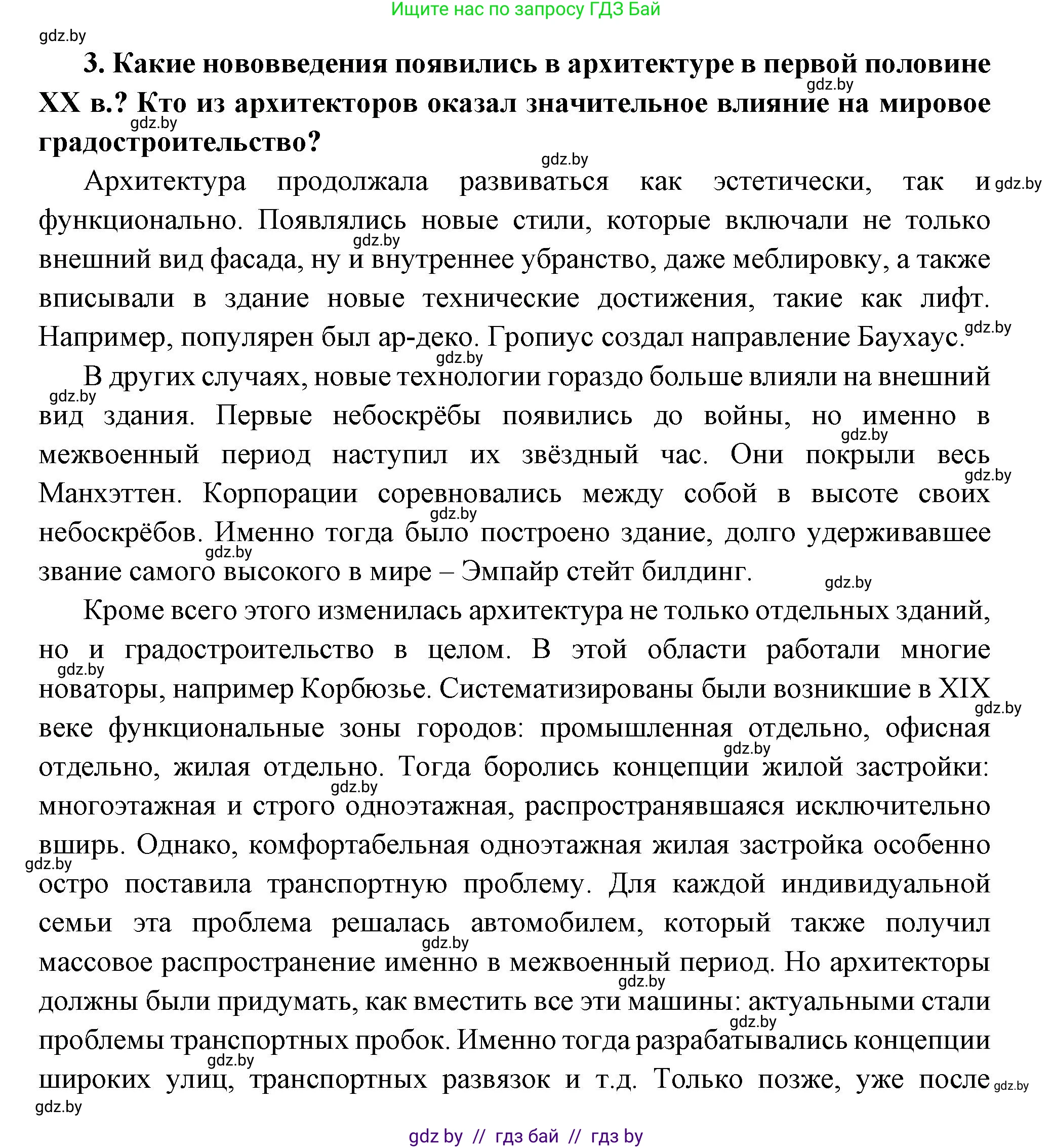 Ищите нас по запросу ГДЗ Бай

gdz.by

3. Какие нововведения появились в архитектуре в первой половине XX в.? Кто из архитекторов оказал значительное влияние на мировое градостроительство?

Архитектура продолжала развиваться как эстетически, так и функционально. Появлялись новые стили, которые включали не только внешний вид фасада, ну и внутреннее убранство, даже меблировку, а также вписывали в здание новые технические достижения, такие как лифт. Например, популярен был ар-деко. Гропиус создал направление Баухаус.

В других случаях, новые технологии гораздо больше влияли на внешний вид здания. Первые небоскрёбы появились до войны, но именно в межвоенный период наступил их звёздный час. Они покрыли весь Манхэттен. Корпорации соревновались между собой в высоте своих небоскрёбов. Именно тогда было построено здание, долго удерживавшее звание самого высокого в мире – Эмпайр стейт билдинг.

Кроме всего этого изменилась архитектура не только отдельных зданий, но и градостроительство в целом. В этой области работали многие новаторы, например Корбюзье. Систематизированы были возникшие в XIX веке функциональные зоны городов: промышленная отдельно, офисная отдельно, жилая отдельно. Тогда боролись концепции жилой застройки: многоэтажная и строго одноэтажная, распространявшаяся исключительно вширь. Однако, комфортабельная одноэтажная жилая застройка особенно остро поставила транспортную проблему. Для каждой индивидуальной семьи эта проблема решалась автомобилем, который также получил массовое распространение именно в межвоенный период. Но архитекторы должны были придумать, как вместить все эти машины: актуальными стали проблемы транспортных пробок. Именно тогда разрабатывались концепции широких улиц, транспортных развязок и т.д. Только позже, уже после

gdz.by // гдз бай // гдз by